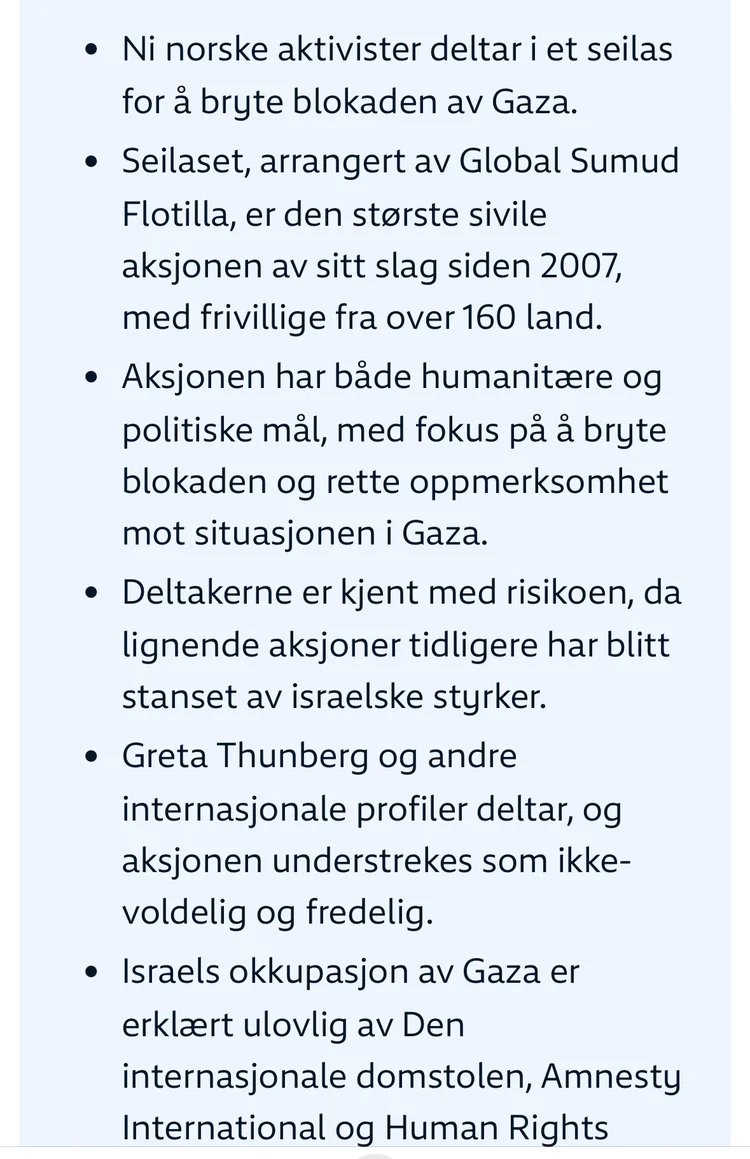 - Ni norske aktivister deltar i et seilas for å bryte blokaden av Gaza.
- Seilaset, arrangert av Global Sumud Flotilla, er den største sivile aksjonen av sitt slag siden 2007, med frivillige fra over 160 land.
- Aksjonen har både humanitære og politiske mål, med fokus på å bryte blokaden og rette oppmerksomhet mot situasjonen i Gaza.
- Deltakerne er kjent med risikoen, da lignende aksjoner tidligere har blitt stanset av israelske styrker.
- Greta Thunberg og andre internasjonale profiler deltar, og aksjonen understrekes som ikke-voldelig og fredelig.
- Israels okkupasjon av Gaza er erklært ulovlig av Den internasjonale domstolen, Amnesty International og Human Rights